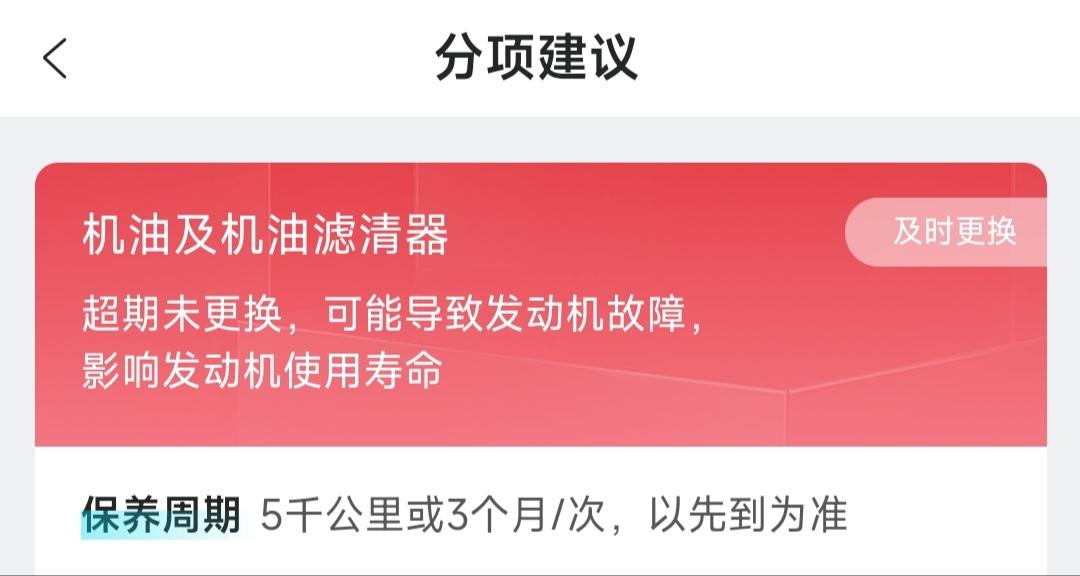 分项建议

机油及机油滤清器

及时更换

超期未更换，可能导致发动机故障，影响发动机使用寿命

保养周期 5千公里或3个月/次，以先到为准